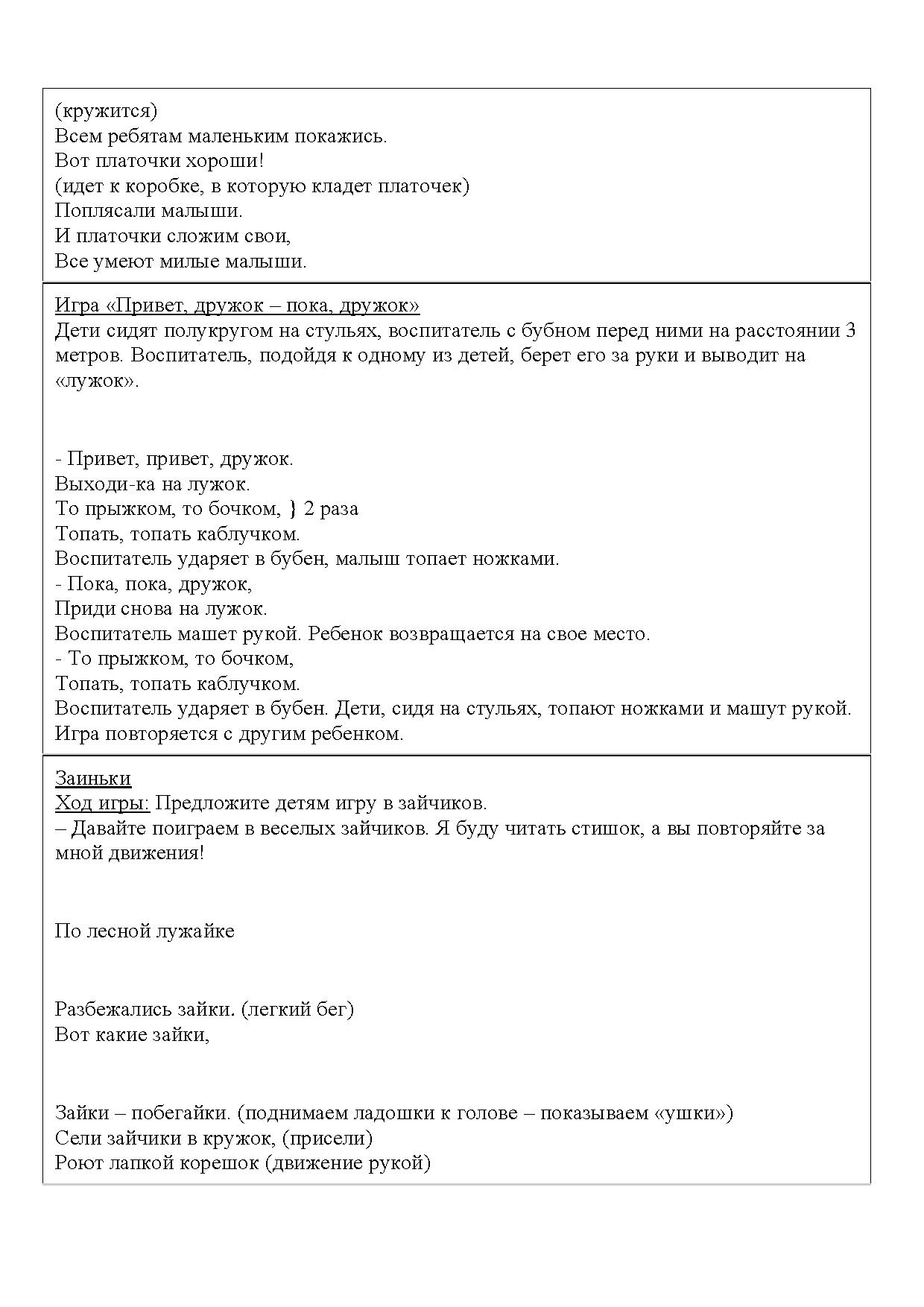 (кружится)
Всем ребятам маленьким покажись.
Вот платочки хороши!
(идет к коробке, в которую кладет платочек)
Поплясали малыши.
И платочки сложим свои,
Все умеют милые малыши.

Игра «Привет, дружок – пока, дружок»
Дети сидят полукругом на стульях, воспитатель с бубном перед ними на расстоянии 3 метров. Воспитатель, подойдя к одному из детей, берет его за руки и выводит на «лужок».

- Привет, привет, дружок.
Выходи-ка на лужок.
То прыжком, то бочком, } 2 раза
Топать, топать каблучком.
Воспитатель ударяет в бубен, малыш топает ножками.
- Пока, пока, дружок,
Приди снова на лужок.
Воспитатель машет рукой. Ребенок возвращается на свое место.
- То прыжком, то бочком,
Топать, топать каблучком.
Воспитатель ударяет в бубен. Дети, сидя на стульях, топают ножками и машут рукой.
Игра повторяется с другим ребенком.

Заиньки
Ход игры: Предложите детям игру в зайчиков.
– Давайте поиграем в веселых зайчиков. Я буду читать стишок, а вы повторяйте за мной движения!

По лесной лужайке

Разбежались зайки. (легкий бег)
Вот какие зайки,

Зайки – побегайки. (поднимаем ладошки к голове – показываем «ушки»)
Сели зайчики в кружок, (присели)
Роют лапкой корешок (движение рукой)